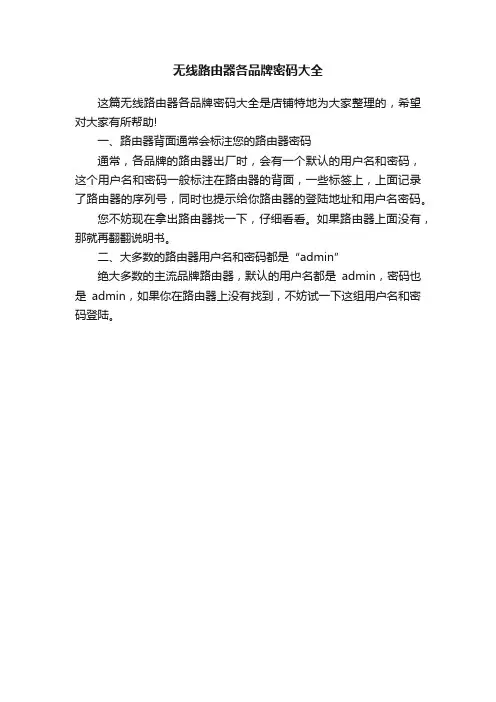 无线路由器各品牌密码大全

这篇无线路由器各品牌密码大全是店铺特地为大家整理的，希望对大家有所帮助!

一、路由器背面通常会标注您的路由器密码

通常，各品牌的路由器出厂时，会有一个默认的用户名和密码，这个用户名和密码一般标注在路由器的背面，一些标签上，上面记录了路由器的序列号，同时也提示给你路由器的登陆地址和用户名密码。

您不妨现在拿出路由器找一下，仔细看看。如果路由器上面没有，那就再翻翻说明书。

二、大多数的路由器用户名和密码都是“admin”

绝大多数的主流品牌路由器，默认的用户名都是 admin，密码也是 admin，如果你在路由器上没有找到，不妨试一下这组用户名和密码登陆。